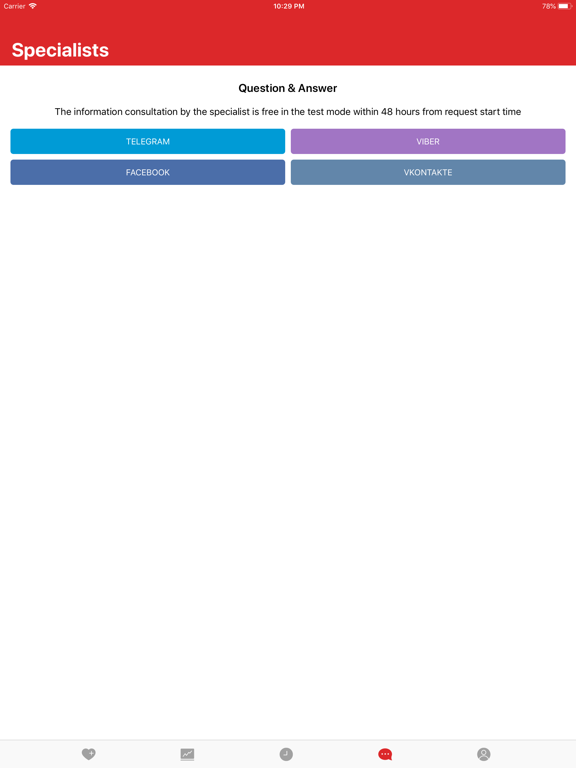 Carrier 10:29 PM 78%

Specialists

Question & Answer

The information consultation by the specialist is free in the test mode within 48 hours from request start time

TELEGRAM

VIBER

FACEBOOK

VKONTAKTE